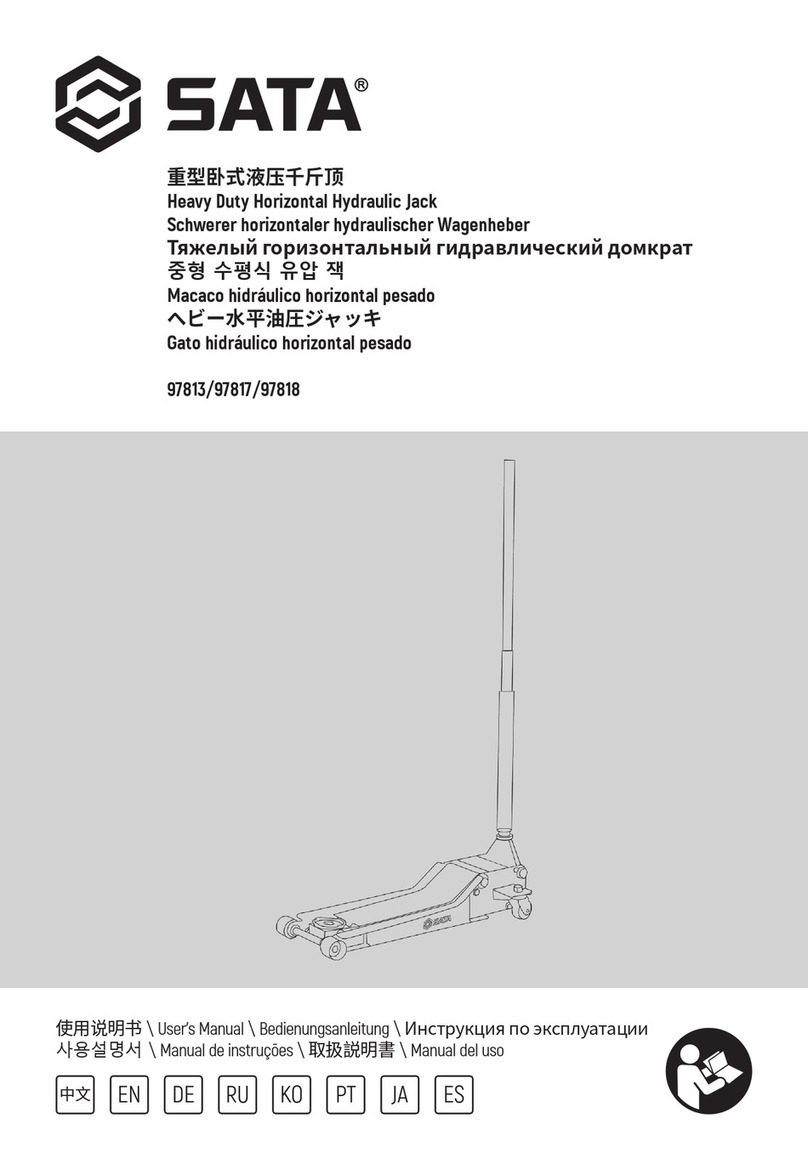 SATA®

重型卧式液压千斤顶
Heavy Duty Horizontal Hydraulic Jack
Schwerer horizontaler hydraulischer Wagenheber
Тяжелый горизонтальный гидравлический домкрат
중형 수평식 유압 잭
Macaco hidráulico horizontal pesado
ヘビー水平油圧ジャッキ
Gato hidráulico horizontal pesado

97813/97817/97818

SATA

使用说明书 \ User's Manual \ Bedienungsanleitung \ Инструкция по эксплуатации
사용설명서 \ Manual de instruções \ 取扱説明書 \ Manual del uso

中文 EN DE RU KO PT JA ES